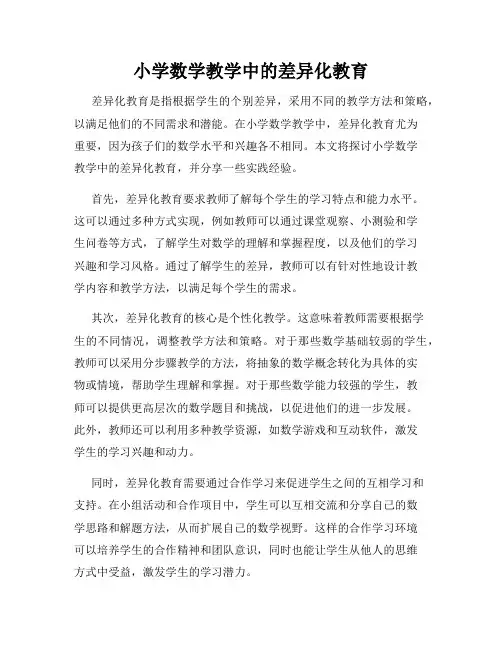 小学数学教学中的差异化教育

差异化教育是指根据学生的个别差异，采用不同的教学方法和策略，以满足他们的不同需求和潜能。在小学数学教学中，差异化教育尤为重要，因为孩子们的数学水平和兴趣各不相同。本文将探讨小学数学教学中的差异化教育，并分享一些实践经验。

首先，差异化教育要求教师了解每个学生的学习特点和能力水平。这可以通过多种方式实现，例如教师可以通过课堂观察、小测验和学生问卷等方式，了解学生对数学的理解和掌握程度，以及他们的学习兴趣和学习风格。通过了解学生的差异，教师可以有针对性地设计教学内容和教学方法，以满足每个学生的需求。

其次，差异化教育的核心是个性化教学。这意味着教师需要根据学生的不同情况，调整教学方法和策略。对于那些数学基础较弱的学生，教师可以采用分步骤教学的方法，将抽象的数学概念转化为具体的实物或情境，帮助学生理解和掌握。对于那些数学能力较强的学生，教师可以提供更高层次的数学题目和挑战，以促进他们的进一步发展。此外，教师还可以利用多种教学资源，如数学游戏和互动软件，激发学生的学习兴趣和动力。

同时，差异化教育需要通过合作学习来促进学生之间的互相学习和支持。在小组活动和合作项目中，学生可以互相交流和分享自己的数学思路和解题方法，从而扩展自己的数学视野。这样的合作学习环境可以培养学生的合作精神和团队意识，同时也能让学生从他人的思维方式中受益，激发学生的学习潜力。